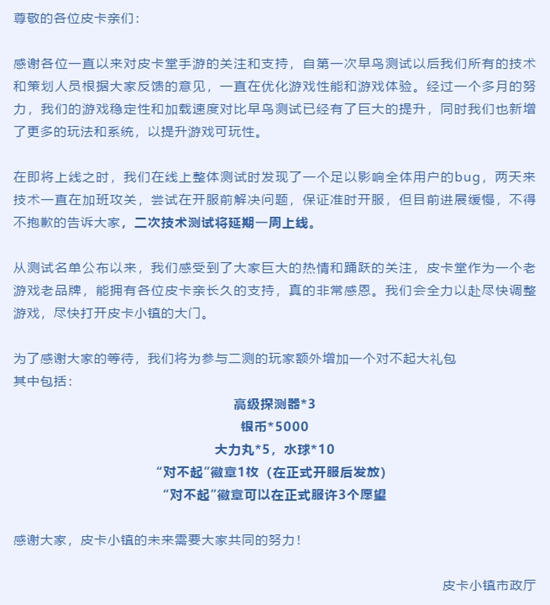 尊敬的各位皮卡亲们：

感谢各位一直以来对皮卡堂手游的关注和支持，自第一次早鸟测试以后我们所有的技术和策划人员根据大家反馈的意见，一直在优化游戏性能和游戏体验。经过一个多月的努力，我们的游戏稳定性和加载速度对比早鸟测试已经有了巨大的提升，同时我们也新增了更多的玩法和系统，以提升游戏可玩性。

在即将上线之时，我们在线上整体测试时发现了一个足以影响全体用户的bug，两天来技术一直在加班攻关，尝试在开服前解决问题，保证准时开服，但目前进展缓慢，不得不抱歉的告诉大家，二次技术测试将延期一周上线。

从测试名单公布以来，我们感受到了大家巨大的热情和踊跃的关注，皮卡堂作为一个老游戏老品牌，能拥有各位皮卡亲长久的支持，真的非常感恩。我们会全力以赴尽快调整游戏，尽快打开皮卡小镇的大门。

为了感谢大家的等待，我们将为参与二测的玩家额外增加一个对不起大礼包
其中包括：
高级探测器*3
银币*5000
大力丸*5，水球*10
“对不起”徽章1枚（在正式开服后发放）
“对不起”徽章可以在正式服许3个愿望

感谢大家，皮卡小镇的未来需要大家共同的努力！

皮卡小镇市政厅